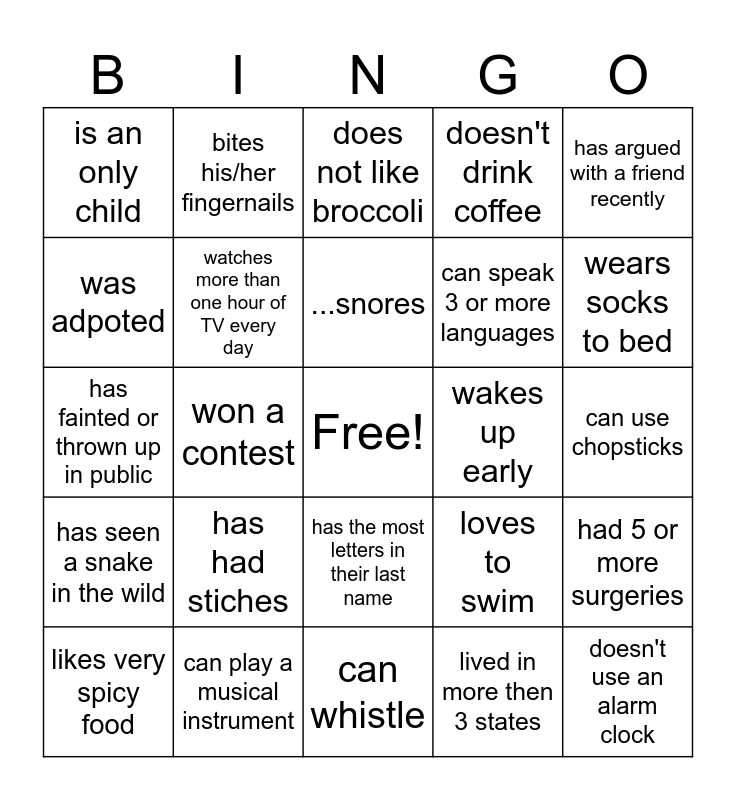 | B | I | N | G | O |
|---|---|---|---|---|
| is an only child | bites his/her fingernails | does not like broccoli | doesn't drink coffee | has argued with a friend recently |
| was adpoted | watches more than one hour of TV every day | ...snores | can speak 3 or more languages | wears socks to bed |
| has fainted or thrown up in public | won a contest | Free! | wakes up early | can use chopsticks |
| has seen a snake in the wild | has had stiches | has the most letters in their last name | loves to swim | had 5 or more surgeries |
| likes very spicy food | can play a musical instrument | can whistle | lived in more then 3 states | doesn't use an alarm clock |